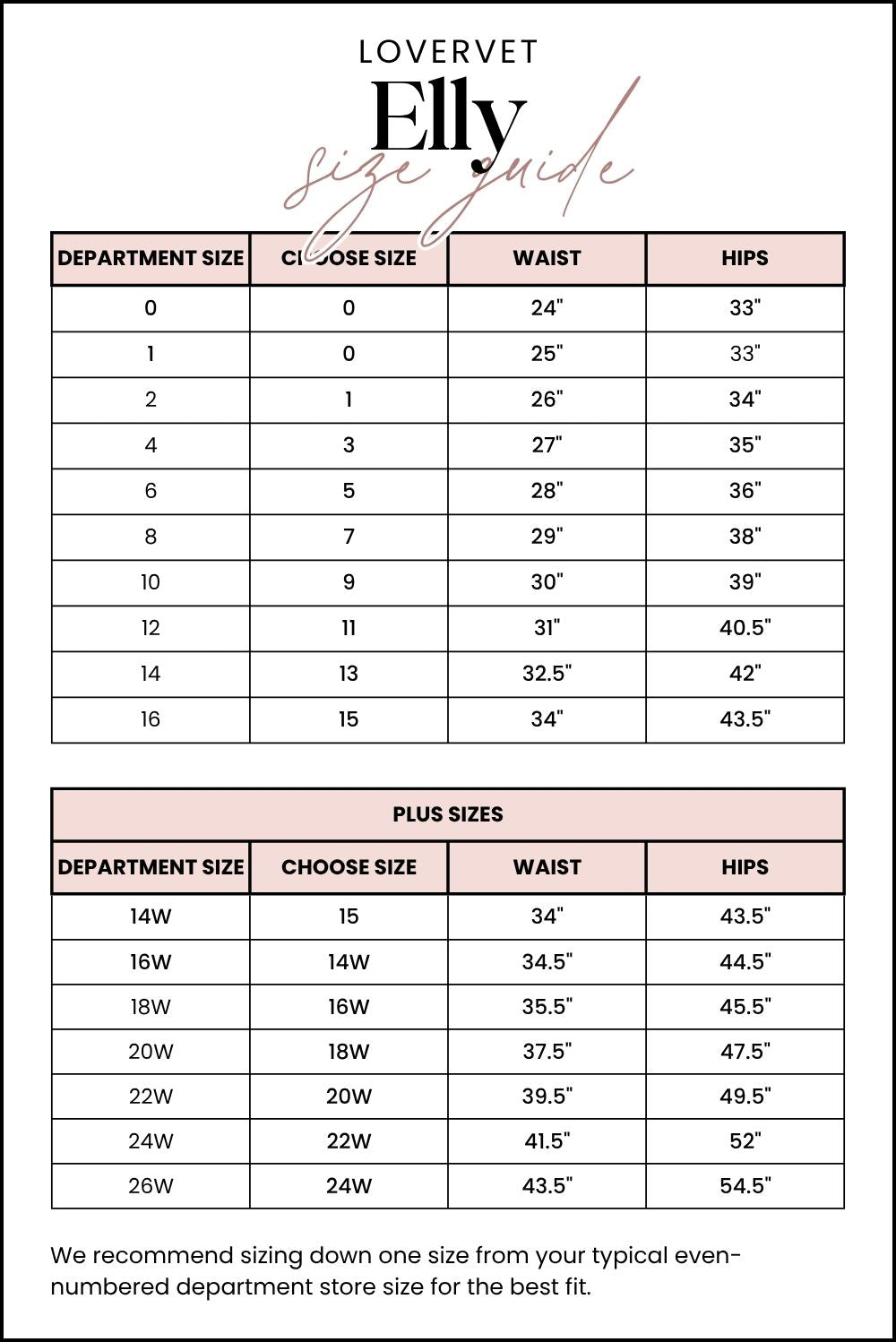 LOVERVET

Elly

size guide

| DEPARTMENT SIZE | CHOOSE SIZE | WAIST | HIPS |
|---|---|---|---|
| 0 | 0 | 24" | 33" |
| 1 | 0 | 25" | 33" |
| 2 | 1 | 26" | 34" |
| 4 | 3 | 27" | 35" |
| 6 | 5 | 28" | 36" |
| 8 | 7 | 29" | 38" |
| 10 | 9 | 30" | 39" |
| 12 | 11 | 31" | 40.5" |
| 14 | 13 | 32.5" | 42" |
| 16 | 15 | 34" | 43.5" |

PLUS SIZES

| DEPARTMENT SIZE | CHOOSE SIZE | WAIST | HIPS |
|---|---|---|---|
| 14W | 15 | 34" | 43.5" |
| 16W | 14W | 34.5" | 44.5" |
| 18W | 16W | 35.5" | 45.5" |
| 20W | 18W | 37.5" | 47.5" |
| 22W | 20W | 39.5" | 49.5" |
| 24W | 22W | 41.5" | 52" |
| 26W | 24W | 43.5" | 54.5" |

We recommend sizing down one size from your typical even-numbered department store size for the best fit.